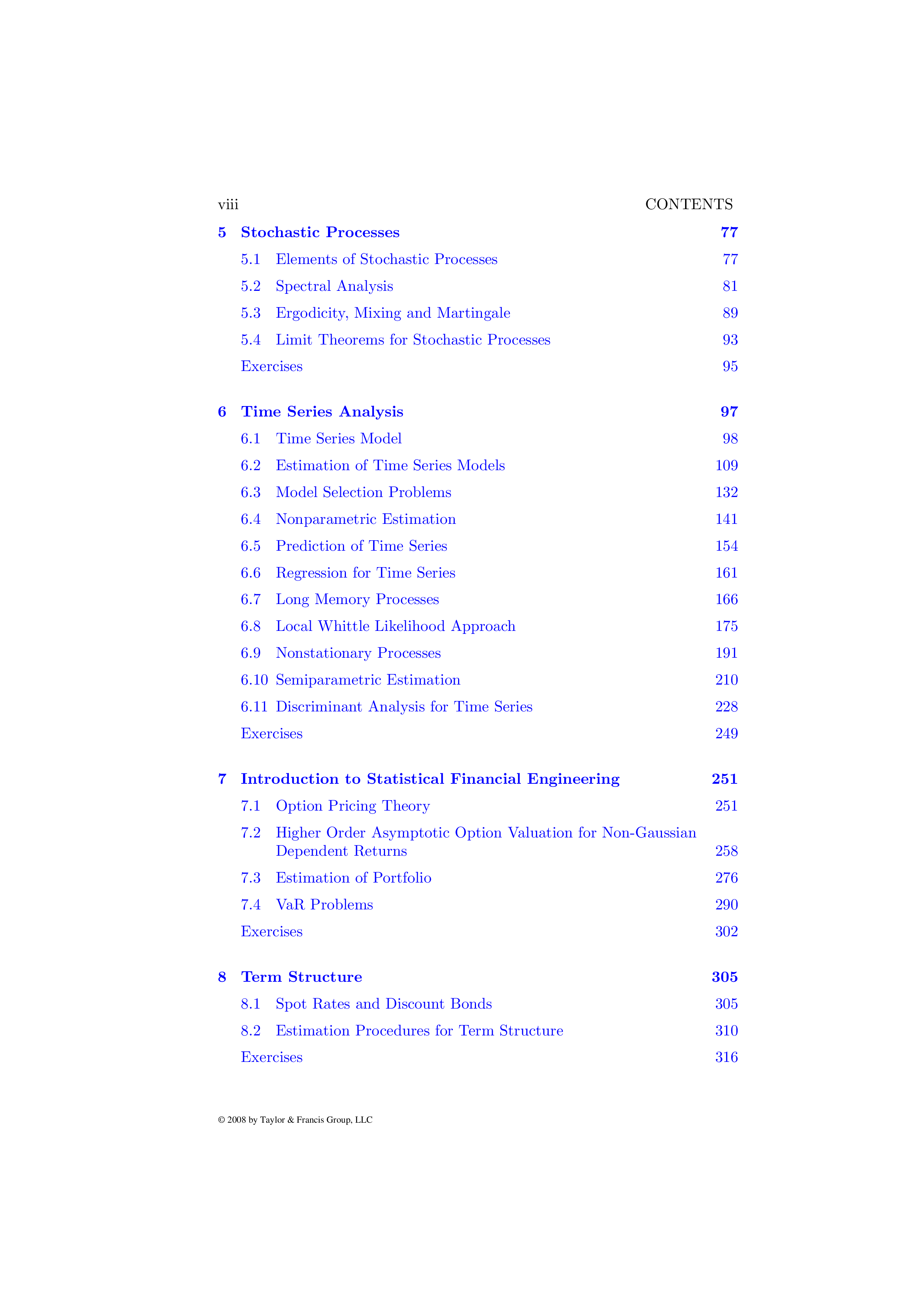 viii CONTENTS

5 Stochastic Processes 77
5.1 Elements of Stochastic Processes 77
5.2 Spectral Analysis 81
5.3 Ergodicity, Mixing and Martingale 89
5.4 Limit Theorems for Stochastic Processes 93
Exercises 95

6 Time Series Analysis 97
6.1 Time Series Model 98
6.2 Estimation of Time Series Models 109
6.3 Model Selection Problems 132
6.4 Nonparametric Estimation 141
6.5 Prediction of Time Series 154
6.6 Regression for Time Series 161
6.7 Long Memory Processes 166
6.8 Local Whittle Likelihood Approach 175
6.9 Nonstationary Processes 191
6.10 Semiparametric Estimation 210
6.11 Discriminant Analysis for Time Series 228
Exercises 249

7 Introduction to Statistical Financial Engineering 251
7.1 Option Pricing Theory 251
7.2 Higher Order Asymptotic Option Valuation for Non-Gaussian Dependent Returns 258
7.3 Estimation of Portfolio 276
7.4 VaR Problems 290
Exercises 302

8 Term Structure 305
8.1 Spot Rates and Discount Bonds 305
8.2 Estimation Procedures for Term Structure 310
Exercises 316

© 2008 by Taylor & Francis Group, LLC